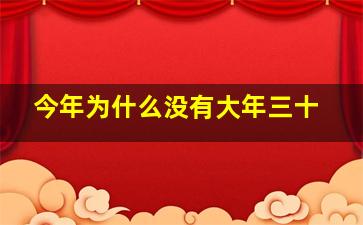 今年为什么没有大年三十